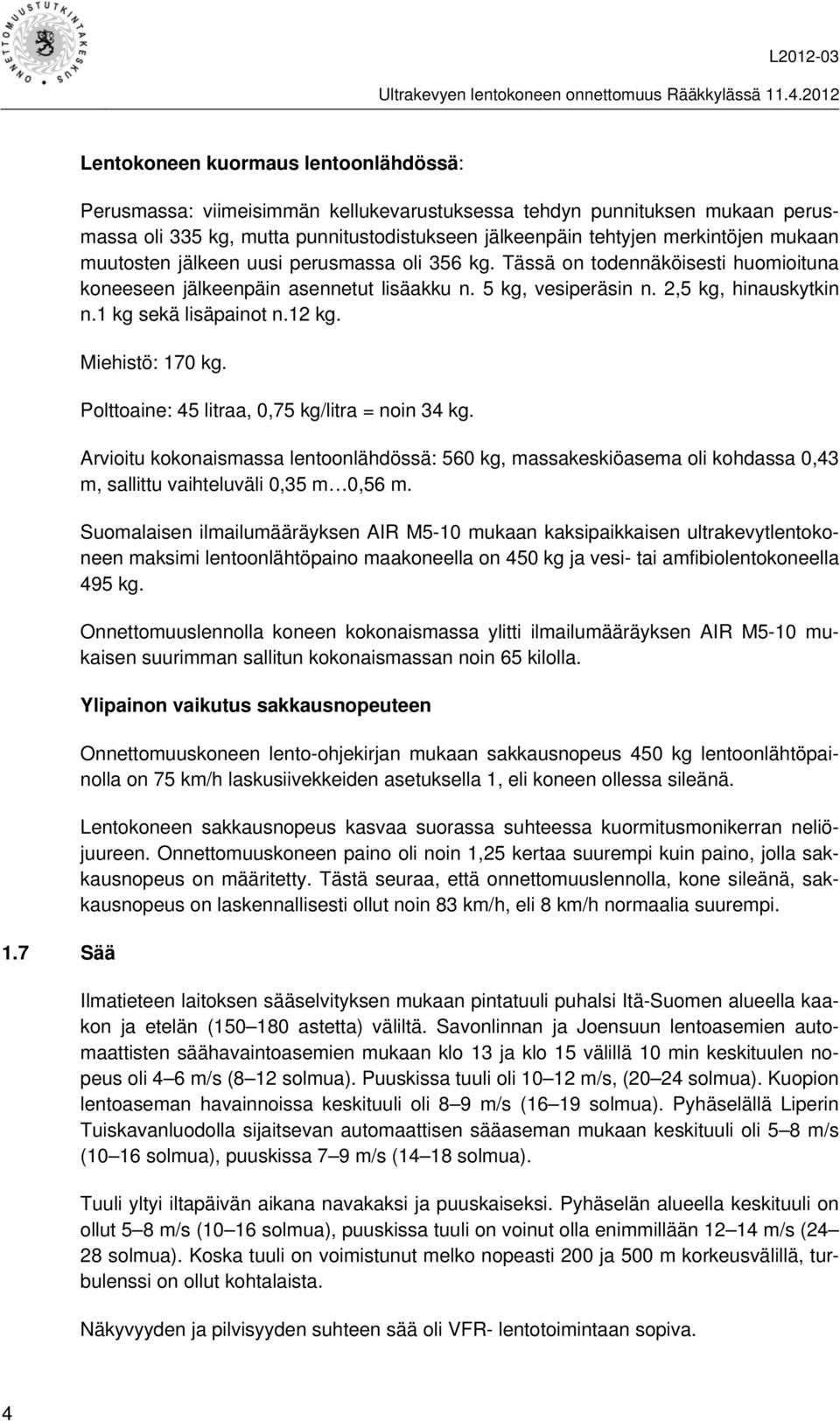 ONNETTOMUUSTUTKINTAKESKUS

L2012-03

Ultrakevyen lentokoneen onnettomuus Rääkkylässä 11.4.2012

Lentokoneen kuormaus lentoonlähdössä:

Perusmassa: viimeisimmän kellukevarustuksessa tehdyn punnituksen mukaan perusmassa oli 335 kg, mutta punnitustodistukseen jälkeenpäin tehtyjen merkintöjen mukaan muutosten jälkeen uusi perusmassa oli 356 kg. Tässä on todennäköisesti huomioituna koneeseen jälkeenpäin asennetut lisäakku n. 5 kg, vesiperäsin n. 2,5 kg, hinauskytkin n.1 kg sekä lisäpainot n.12 kg.

Miehistö: 170 kg.

Polttoaine: 45 litraa, 0,75 kg/litra = noin 34 kg.

Arvioitu kokonaismassa lentoonlähdössä: 560 kg, massakeskiöasema oli kohdassa 0,43 m, sallittu vaihteluväli 0,35 m…0,56 m.

Suomalaisen ilmailumääräyksen AIR M5-10 mukaan kaksipaikkaisen ultrakevytlentokoneen maksimi lentoonlähtöpaino maakoneella on 450 kg ja vesi- tai amfibiolentokoneella 495 kg.

Onnettomuuslennolla koneen kokonaismassa ylitti ilmailumääräyksen AIR M5-10 mukaisen suurimman sallitun kokonaismassan noin 65 kilolla.

Ylipainon vaikutus sakkausnopeuteen

Onnettomuuskoneen lento-ohjekirjan mukaan sakkausnopeus 450 kg lentoonlähtöpainolla on 75 km/h laskusiivekkeiden asetuksella 1, eli koneen ollessa sileänä.

Lentokoneen sakkausnopeus kasvaa suorassa suhteessa kuormitusmonikerran neliöjuureen. Onnettomuuskoneen paino oli noin 1,25 kertaa suurempi kuin paino, jolla sakkausnopeus on määritetty. Tästä seuraa, että onnettomuuslennolla, kone sileänä, sakkausnopeus on laskennallisesti ollut noin 83 km/h, eli 8 km/h normaalia suurempi.

1.7 Sää

Ilmatieteen laitoksen sääselvityksen mukaan pintatuuli puhalsi Itä-Suomen alueella kaakon ja etelän (150–180 astetta) väliltä. Savonlinnan ja Joensuun lentoasemien automaattisten säähavaintoasemien mukaan klo 13 ja klo 15 välillä 10 min keskituulen nopeus oli 4–6 m/s (8–12 solmua). Puuskissa tuuli oli 10–12 m/s, (20–24 solmua). Kuopion lentoaseman havainnoissa keskituuli oli 8–9 m/s (16–19 solmua). Pyhäselällä Liperin Tuiskavanluodolla sijaitsevan automaattisen sääaseman mukaan keskituuli oli 5–8 m/s (10–16 solmua), puuskissa 7–9 m/s (14–18 solmua).

Tuuli yltyi iltapäivän aikana navakaksi ja puuskaiseksi. Pyhäselän alueella keskituuli on ollut 5–8 m/s (10–16 solmua), puuskissa tuuli on voinut olla enimmillään 12–14 m/s (24–28 solmua). Koska tuuli on voimistunut melko nopeasti 200 ja 500 m korkeusvälillä, turbulenssi on ollut kohtalaista.

Näkyvyyden ja pilvisyyden suhteen sää oli VFR- lentotoimintaan sopiva.

4